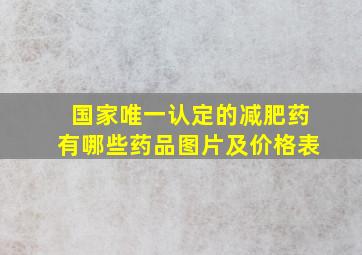 国家唯一认定的减肥药
有哪些药品图片及价格表